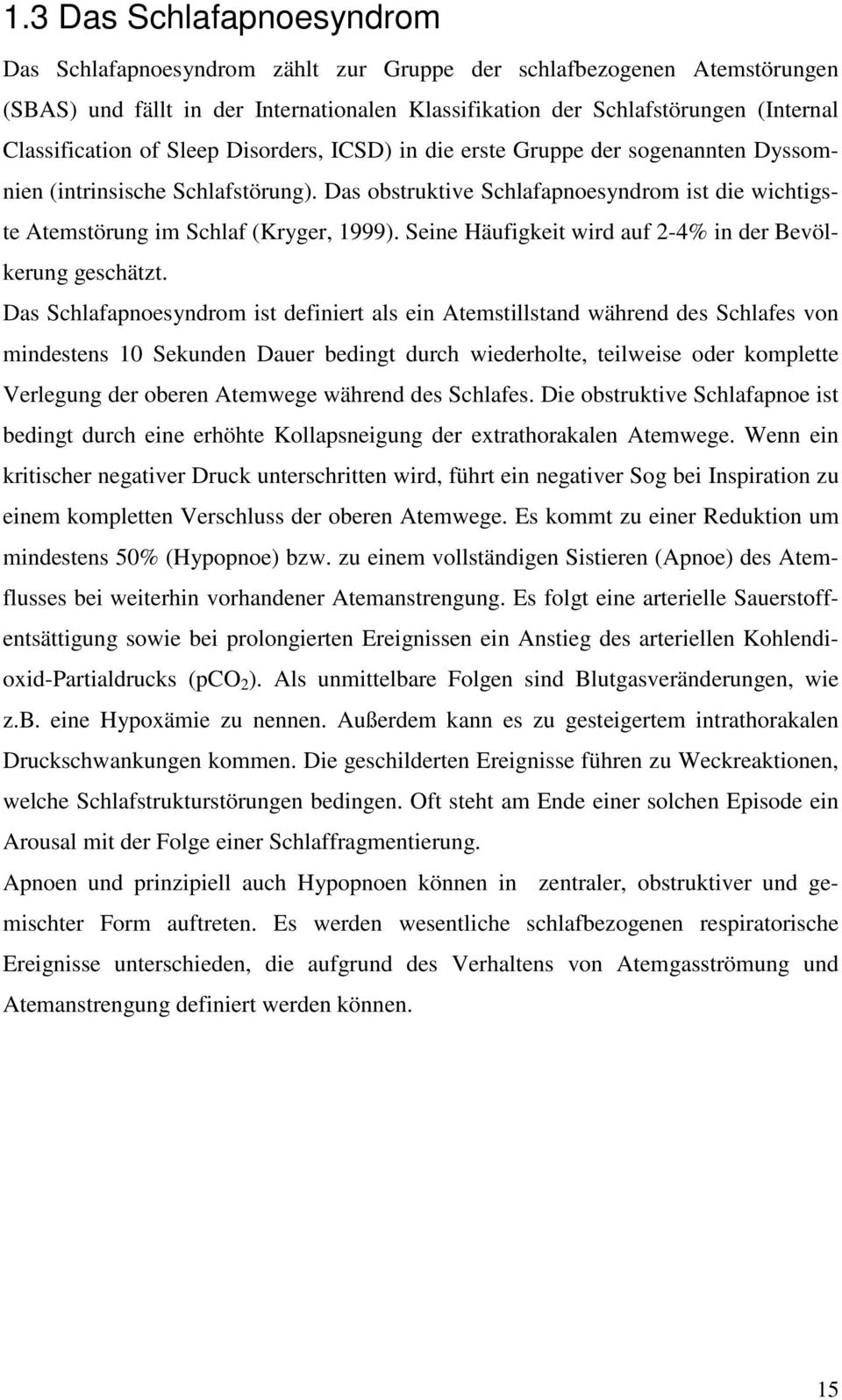 1.3 Das Schlafapnoesyndrom

Das Schlafapnoesyndrom zählt zur Gruppe der schlafbezogenen Atemstörungen (SBAS) und fällt in der Internationalen Klassifikation der Schlafstörungen (Internal Classification of Sleep Disorders, ICSD) in die erste Gruppe der sogenannten Dyssomnien (intrinsische Schlafstörung). Das obstruktive Schlafapnoesyndrom ist die wichtigste Atemstörung im Schlaf (Kryger, 1999). Seine Häufigkeit wird auf 2-4% in der Bevölkerung geschätzt.

Das Schlafapnoesyndrom ist definiert als ein Atemstillstand während des Schlafes von mindestens 10 Sekunden Dauer bedingt durch wiederholte, teilweise oder komplette Verlegung der oberen Atemwege während des Schlafes. Die obstruktive Schlafapnoe ist bedingt durch eine erhöhte Kollapsneigung der extrathorakalen Atemwege. Wenn ein kritischer negativer Druck unterschritten wird, führt ein negativer Sog bei Inspiration zu einem kompletten Verschluss der oberen Atemwege. Es kommt zu einer Reduktion um mindestens 50% (Hypopnoe) bzw. zu einem vollständigen Sistieren (Apnoe) des Atemflusses bei weiterhin vorhandener Atemanstrengung. Es folgt eine arterielle Sauerstoffentsättigung sowie bei prolongierten Ereignissen ein Anstieg des arteriellen Kohlendioxid-Partialdrucks (p$CO_2$). Als unmittelbare Folgen sind Blutgasveränderungen, wie z.B. eine Hypoxämie zu nennen. Außerdem kann es zu gesteigertem intrathorakalen Druckschwankungen kommen. Die geschilderten Ereignisse führen zu Weckreaktionen, welche Schlafstrukturstörungen bedingen. Oft steht am Ende einer solchen Episode ein Arousal mit der Folge einer Schlaffragmentierung.

Apnoen und prinzipiell auch Hypopnoen können in zentraler, obstruktiver und gemischter Form auftreten. Es werden wesentliche schlafbezogenen respiratorische Ereignisse unterschieden, die aufgrund des Verhaltens von Atemgasströmung und Atemanstrengung definiert werden können.

15